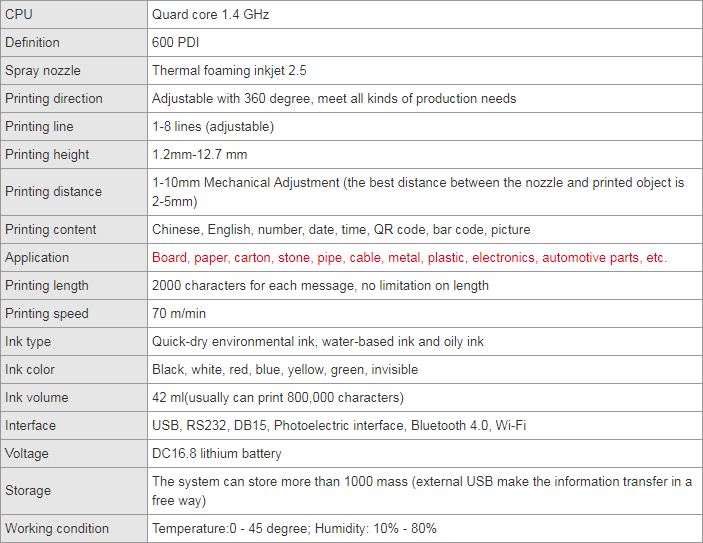 | CPU | Quard core 1.4 GHz |
|---|---|
| Definition | 600 PDI |
| Spray nozzle | Thermal foaming inkjet 2.5 |
| Printing direction | Adjustable with 360 degree, meet all kinds of production needs |
| Printing line | 1-8 lines (adjustable) |
| Printing height | 1.2mm-12.7 mm |
| Printing distance | 1-10mm Mechanical Adjustment (the best distance between the nozzle and printed object is 2-5mm) |
| Printing content | Chinese, English, number, date, time, QR code, bar code, picture |
| Application | Board, paper, carton, stone, pipe, cable, metal, plastic, electronics, automotive parts, etc. |
| Printing length | 2000 characters for each message, no limitation on length |
| Printing speed | 70 m/min |
| Ink type | Quick-dry environmental ink, water-based ink and oily ink |
| Ink color | Black, white, red, blue, yellow, green, invisible |
| Ink volume | 42 ml(usually can print 800,000 characters) |
| Interface | USB, RS232, DB15, Photoelectric interface, Bluetooth 4.0, Wi-Fi |
| Voltage | DC16.8 lithium battery |
| Storage | The system can store more than 1000 mass (external USB make the information transfer in a free way) |
| Working condition | Temperature:0 - 45 degree; Humidity: 10% - 80% |